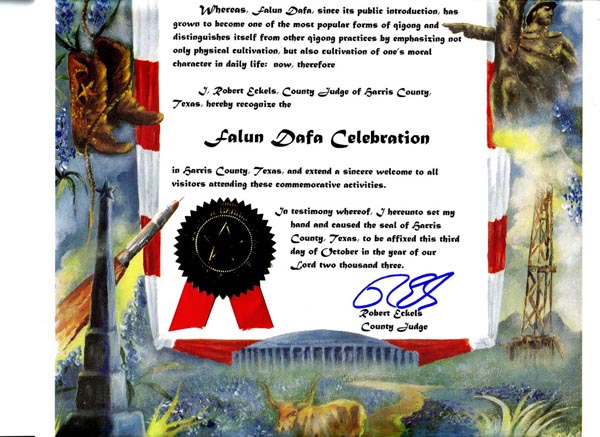 Whereas, Falun Dafa, since its public introduction, has grown to become one of the most popular forms of qigong and distinguishes itself from other qigong practices by emphasizing not only physical cultivation, but also cultivation of one's moral character in daily life: now, therefore

I, Robert Eckels, County Judge of Harris County, Texas, hereby recognize the

Falun Dafa Celebration

in Harris County, Texas, and extend a sincere welcome to all visitors attending these commemorative activities.

In testimony whereof, I hereunto set my hand and caused the seal of Harris County, Texas, to be affixed this third day of October in the year of our Lord two thousand three.

Robert Eckels
County Judge